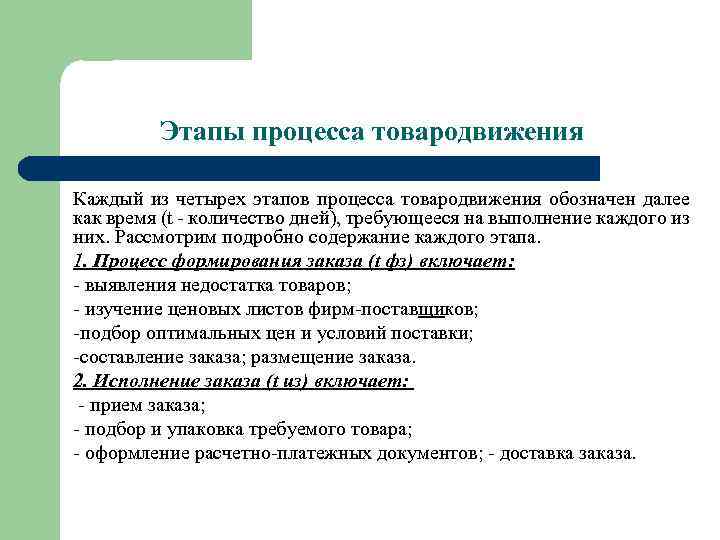 Этапы процесса товародвижения

Каждый из четырех этапов процесса товародвижения обозначен далее как время (t - количество дней), требующееся на выполнение каждого из них. Рассмотрим подробно содержание каждого этапа.

1. Процесс формирования заказа (t фз) включает:

- выявления недостатка товаров;

- изучение ценовых листов фирм-поставщиков;

-подбор оптимальных цен и условий поставки;

-составление заказа; размещение заказа.

2. Исполнение заказа (t из) включает:

- прием заказа;

- подбор и упаковка требуемого товара;

- оформление расчетно-платежных документов; - доставка заказа.